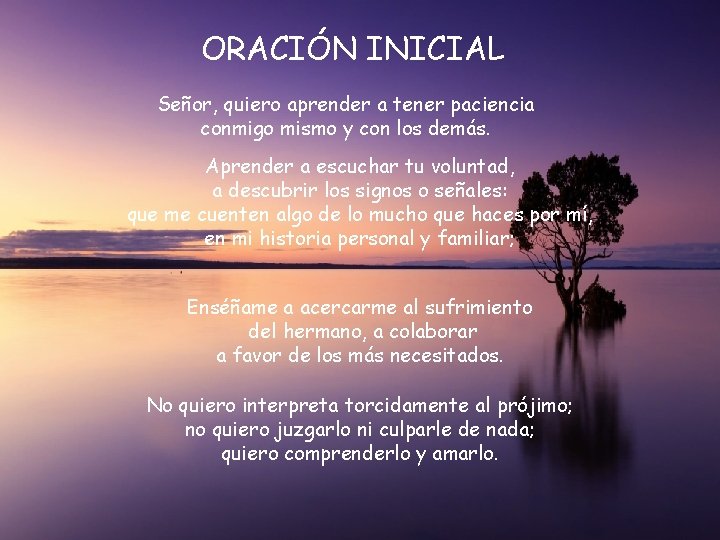 ORACIÓN INICIAL

Señor, quiero aprender a tener paciencia conmigo mismo y con los demás.

Aprender a escuchar tu voluntad, a descubrir los signos o señales: que me cuenten algo de lo mucho que haces por mí, en mi historia personal y familiar;

Enséñame a acercarme al sufrimiento del hermano, a colaborar a favor de los más necesitados.

No quiero interpreta torcidamente al prójimo; no quiero juzgarlo ni culparle de nada; quiero comprenderlo y amarlo.